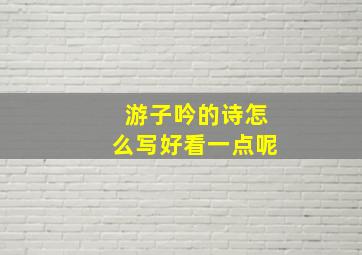 游子吟的诗怎么写好看一点呢